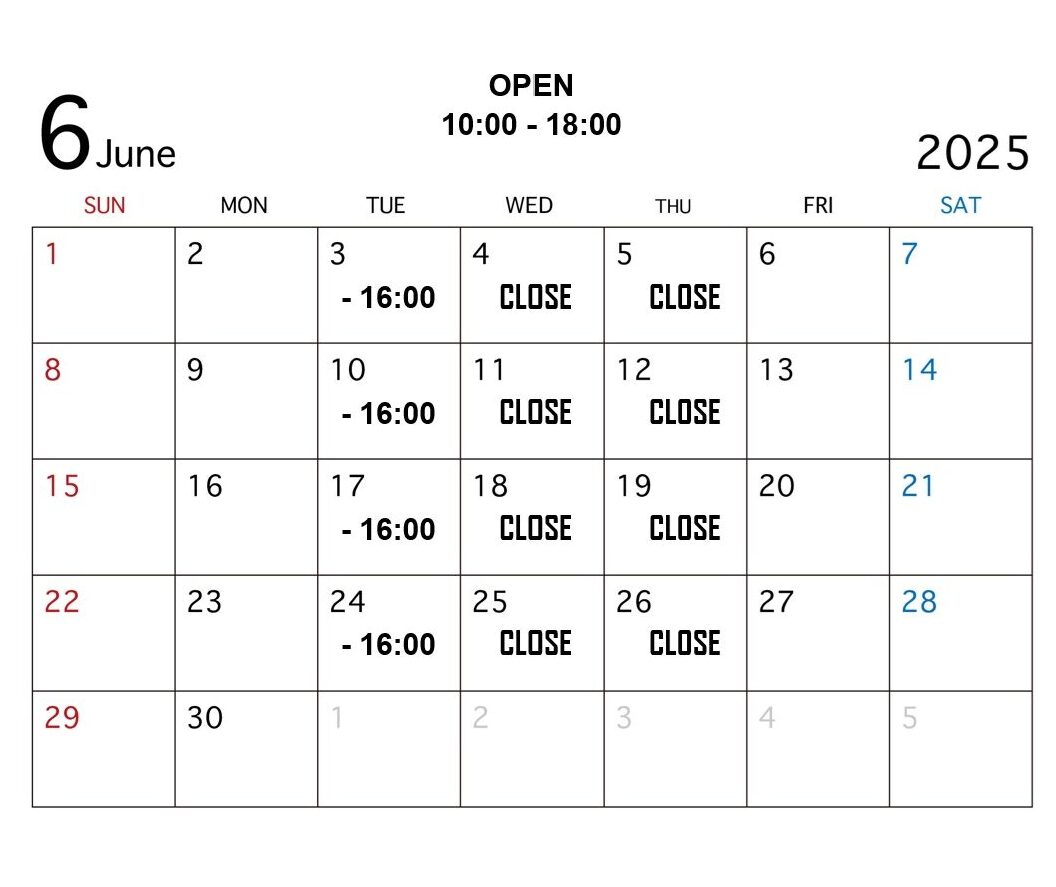 6 June

OPEN
10:00 - 18:00

2025

| SUN | MON | TUE | WED | THU | FRI | SAT |
|---|---|---|---|---|---|---|
| 1 | 2 | 3 - 16:00 | 4 CLOSE | 5 CLOSE | 6 | 7 |
| 8 | 9 | 10 - 16:00 | 11 CLOSE | 12 CLOSE | 13 | 14 |
| 15 | 16 | 17 - 16:00 | 18 CLOSE | 19 CLOSE | 20 | 21 |
| 22 | 23 | 24 - 16:00 | 25 CLOSE | 26 CLOSE | 27 | 28 |
| 29 | 30 | 1 | 2 | 3 | 4 | 5 |